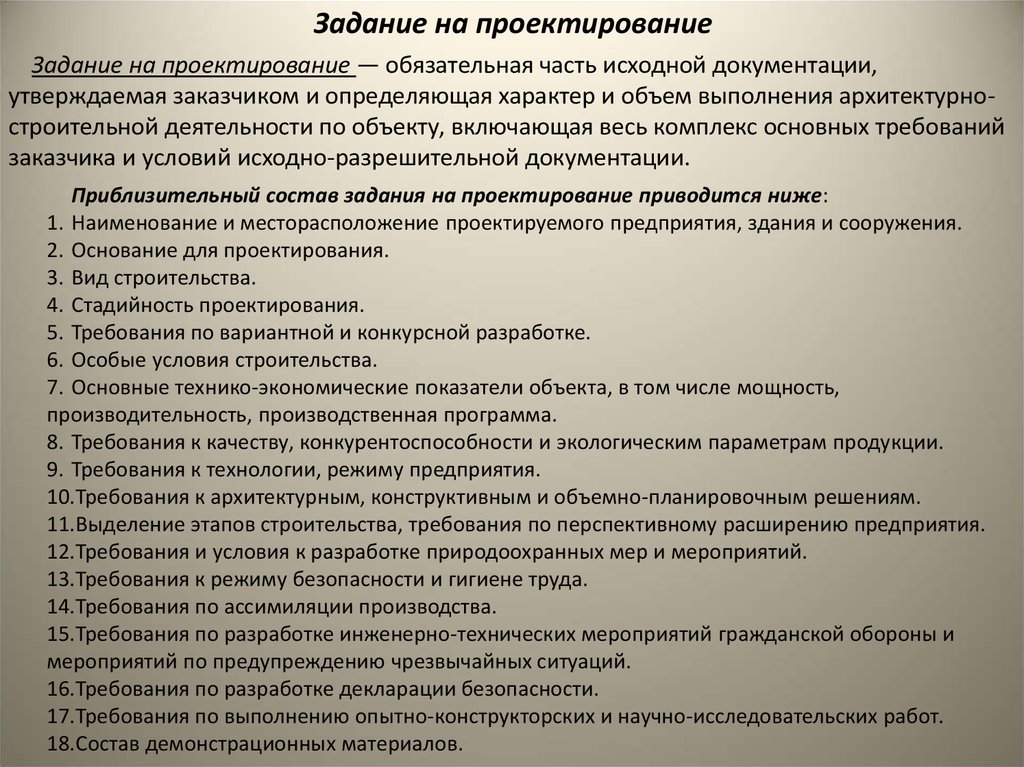 Задание на проектирование

Задание на проектирование — обязательная часть исходной документации, утверждаемая заказчиком и определяющая характер и объем выполнения архитектурно-строительной деятельности по объекту, включающая весь комплекс основных требований заказчика и условий исходно-разрешительной документации.

Приблизительный состав задания на проектирование приводится ниже:
1. Наименование и месторасположение проектируемого предприятия, здания и сооружения.
2. Основание для проектирования.
3. Вид строительства.
4. Стадийность проектирования.
5. Требования по вариантной и конкурсной разработке.
6. Особые условия строительства.
7. Основные технико-экономические показатели объекта, в том числе мощность, производительность, производственная программа.
8. Требования к качеству, конкурентоспособности и экологическим параметрам продукции.
9. Требования к технологии, режиму предприятия.
10.Требования к архитектурным, конструктивным и объемно-планировочным решениям.
11.Выделение этапов строительства, требования по перспективному расширению предприятия.
12.Требования и условия к разработке природоохранных мер и мероприятий.
13.Требования к режиму безопасности и гигиене труда.
14.Требования по ассимиляции производства.
15.Требования по разработке инженерно-технических мероприятий гражданской обороны и мероприятий по предупреждению чрезвычайных ситуаций.
16.Требования по разработке декларации безопасности.
17.Требования по выполнению опытно-конструкторских и научно-исследовательских работ.
18.Состав демонстрационных материалов.